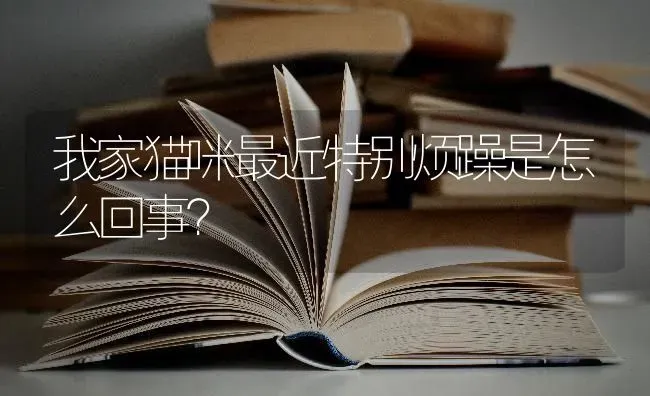 我家猫咪最近特别烦躁是怎么回事?